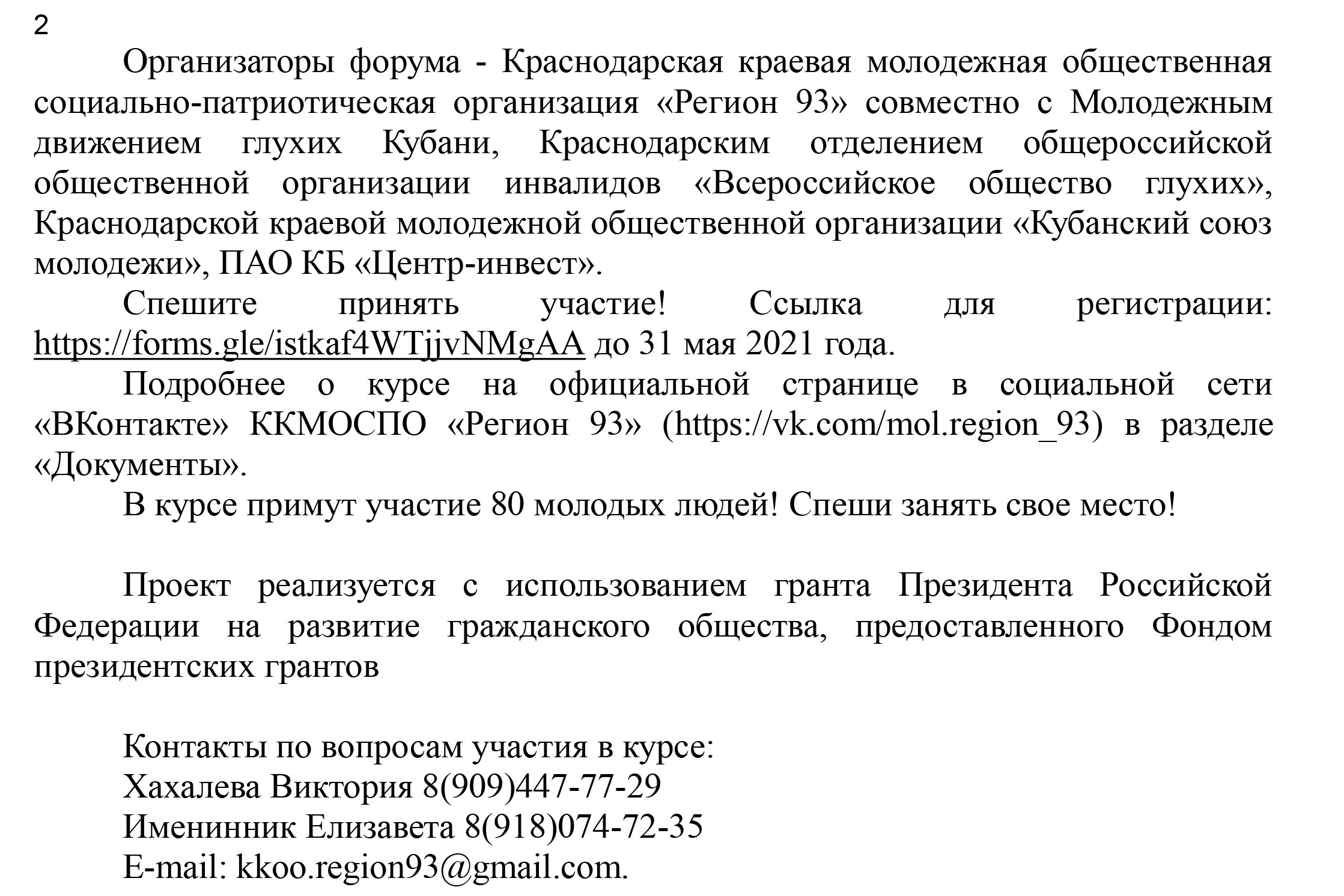 2

Организаторы форума - Краснодарская краевая молодежная общественная социально-патриотическая организация «Регион 93» совместно с Молодежным движением глухих Кубани, Краснодарским отделением общероссийской общественной организации инвалидов «Всероссийское общество глухих», Краснодарской краевой молодежной общественной организации «Кубанский союз молодежи», ПАО КБ «Центр-инвест».

Спешите принять участие! Ссылка для регистрации: https://forms.gle/istkaf4WTjjvNMgAA до 31 мая 2021 года.

Подробнее о курсе на официальной странице в социальной сети «ВКонтакте» ККМОСПО «Регион 93» (https://vk.com/mol.region_93) в разделе «Документы».

В курсе примут участие 80 молодых людей! Спеши занять свое место!

Проект реализуется с использованием гранта Президента Российской Федерации на развитие гражданского общества, предоставленного Фондом президентских грантов

Контакты по вопросам участия в курсе:
Хахалева Виктория 8(909)447-77-29
Именинник Елизавета 8(918)074-72-35
E-mail: kkoo.region93@gmail.com.